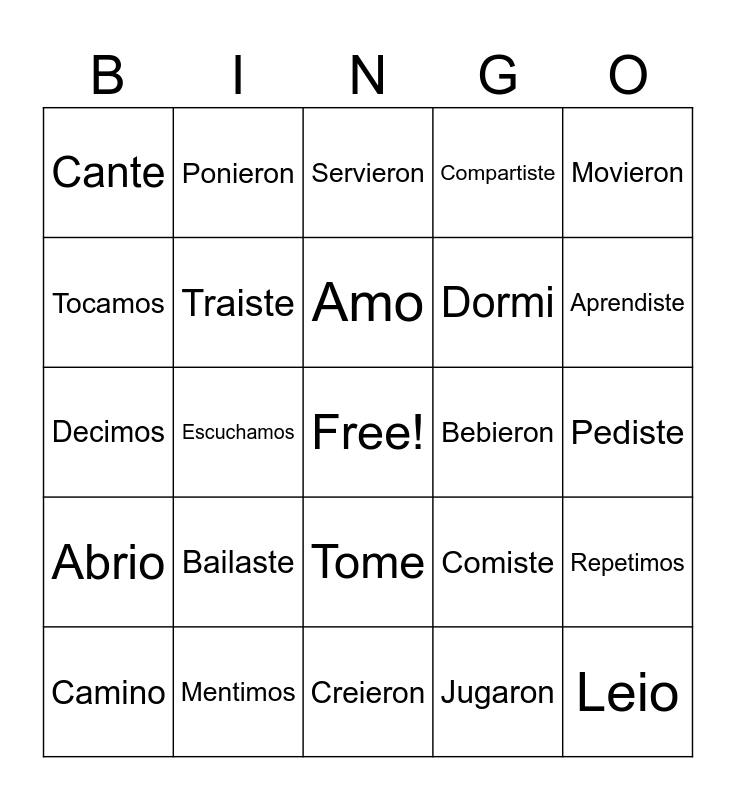 | B | I | N | G | O |
|---|---|---|---|---|
| Cante | Ponieron | Servieron | Compartiste | Movieron |
| Tocamos | Traiste | Amo | Dormi | Aprendiste |
| Decimos | Escuchamos | Free! | Bebieron | Pediste |
| Abrio | Bailaste | Tome | Comiste | Repetimos |
| Camino | Mentimos | Creieron | Jugaron | Leio |